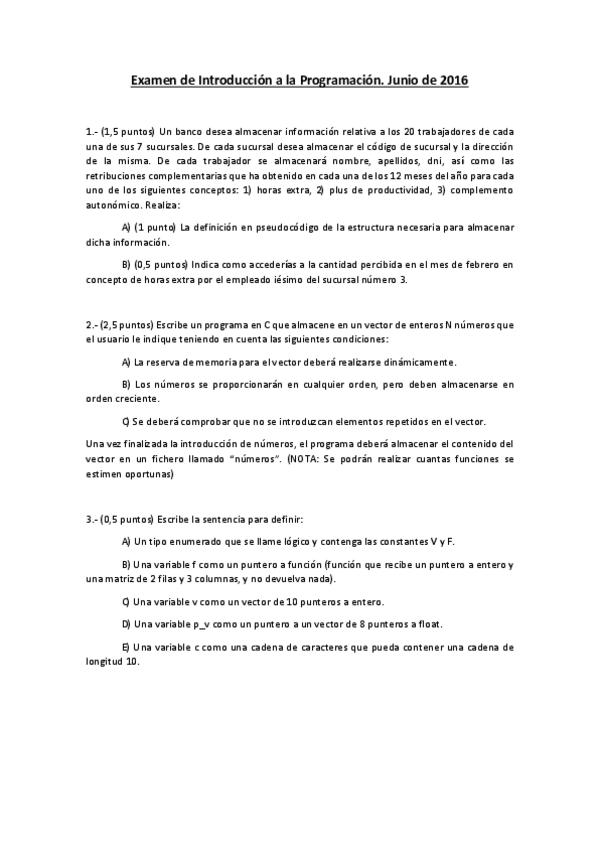 Examen de Introducción a la Programación. Junio de 2016

1.- (1,5 puntos) Un banco desea almacenar información relativa a los 20 trabajadores de cada una de sus 7 sucursales. De cada sucursal desea almacenar el código de sucursal y la dirección de la misma. De cada trabajador se almacenará nombre, apellidos, dni, así como las retribuciones complementarias que ha obtenido en cada una de los 12 meses del año para cada uno de los siguientes conceptos: 1) horas extra, 2) plus de productividad, 3) complemento autonómico. Realiza:

A) (1 punto) La definición en pseudocódigo de la estructura necesaria para almacenar dicha información.

B) (0,5 puntos) Indica como accederías a la cantidad percibida en el mes de febrero en concepto de horas extra por el empleado iésimo del sucursal número 3.

2.- (2,5 puntos) Escribe un programa en C que almacene en un vector de enteros N números que el usuario le indique teniendo en cuenta las siguientes condiciones:

A) La reserva de memoria para el vector deberá realizarse dinámicamente.

B) Los números se proporcionarán en cualquier orden, pero deben almacenarse en orden creciente.

C) Se deberá comprobar que no se introduzcan elementos repetidos en el vector.

Una vez finalizada la introducción de números, el programa deberá almacenar el contenido del vector en un fichero llamado "números". (NOTA: Se podrán realizar cuantas funciones se estimen oportunas)

3.- (0,5 puntos) Escribe la sentencia para definir:

A) Un tipo enumerado que se llame lógico y contenga las constantes V y F.

B) Una variable f como un puntero a función (función que recibe un puntero a entero y una matriz de 2 filas y 3 columnas, y no devuelva nada).

C) Una variable v como un vector de 10 punteros a entero.

D) Una variable p_v como un puntero a un vector de 8 punteros a float.

E) Una variable c como una cadena de caracteres que pueda contener una cadena de longitud 10.